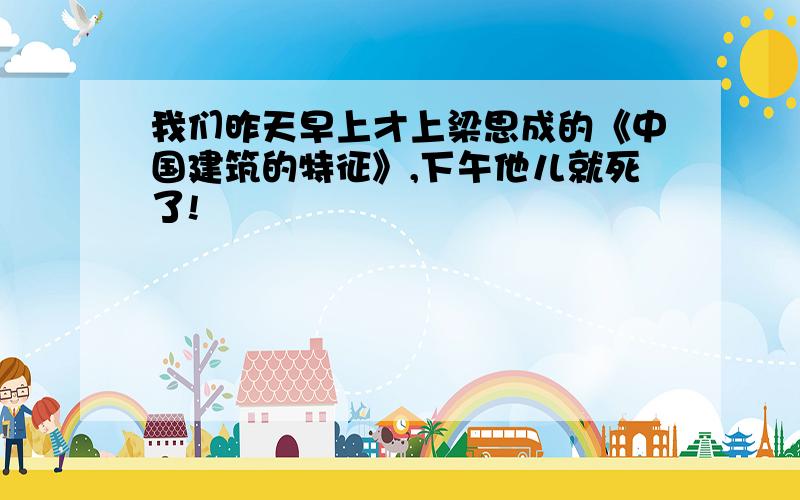 我们昨天早上才上梁思成的《中国建筑的特征》,下午他儿就死了!